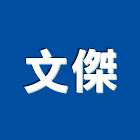 文傑